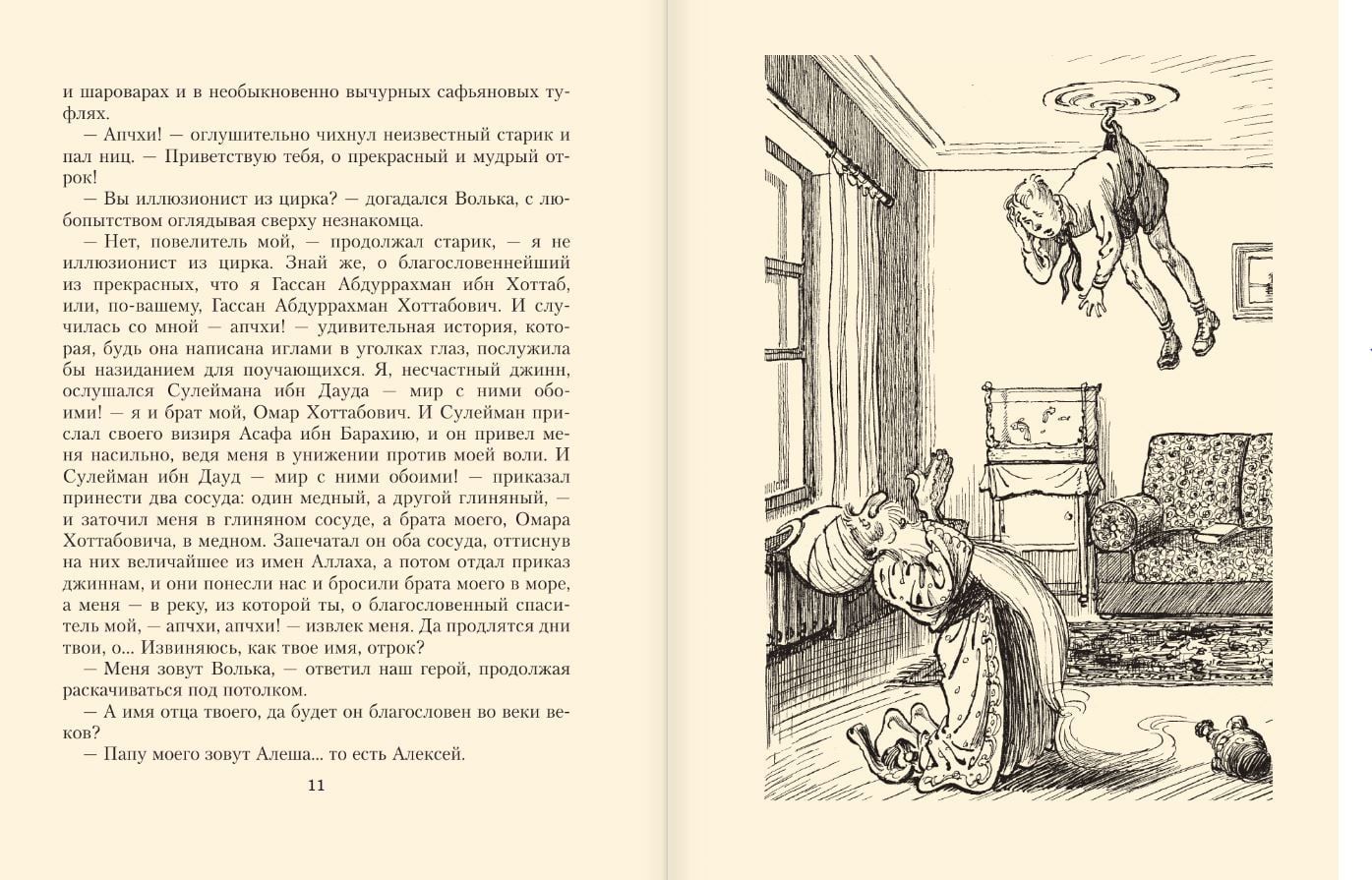 и шароварах и в необыкновенно вычурных сафьяновых туфлях.

— Апчхи! — оглушительно чихнул неизвестный старик и пал ниц. — Приветствую тебя, о прекрасный и мудрый отрок!

— Вы иллюзионист из цирка? — догадался Волька, с любопытством оглядывая сверху незнакомца.

— Нет, повелитель мой, — продолжал старик, — я не иллюзионист из цирка. Знай же, о благословеннейший из прекрасных, что я Гассан Абдуррахман ибн Хоттаб, или, по-вашему, Гассан Абдуррахман Хоттабович. И случилась со мной — апчхи! — удивительная история, которая, будь она написана иглами в уголках глаз, послужила бы назиданием для поучающихся. Я, несчастный джинн, ослушался Сулеймана ибн Дауда — мир с ними обоими! — я и брат мой, Омар Хоттабович. И Сулейман прислал своего визиря Асафа ибн Барахию, и он привел меня насильно, ведя меня в унижении против моей воли. И Сулейман ибн Дауд — мир с ними обоими! — приказал принести два сосуда: один медный, а другой глиняный, — и заточил меня в глиняном сосуде, а брата моего, Омара Хоттабовича, в медном. Запечатал он оба сосуда, оттиснув на них величайшее из имен Аллаха, а потом отдал приказ джиннам, и они понесли нас и бросили брата моего в море, а меня — в реку, из которой ты, о благословенный спаситель мой, — апчхи, апчхи! — извлек меня. Да продлятся дни твои, о... Извиняюсь, как твое имя, отрок?

— Меня зовут Волька, — ответил наш герой, продолжая раскачиваться под потолком.

— А имя отца твоего, да будет он благословен во веки веков?

— Папу моего зовут Алеша... то есть Алексей.

11